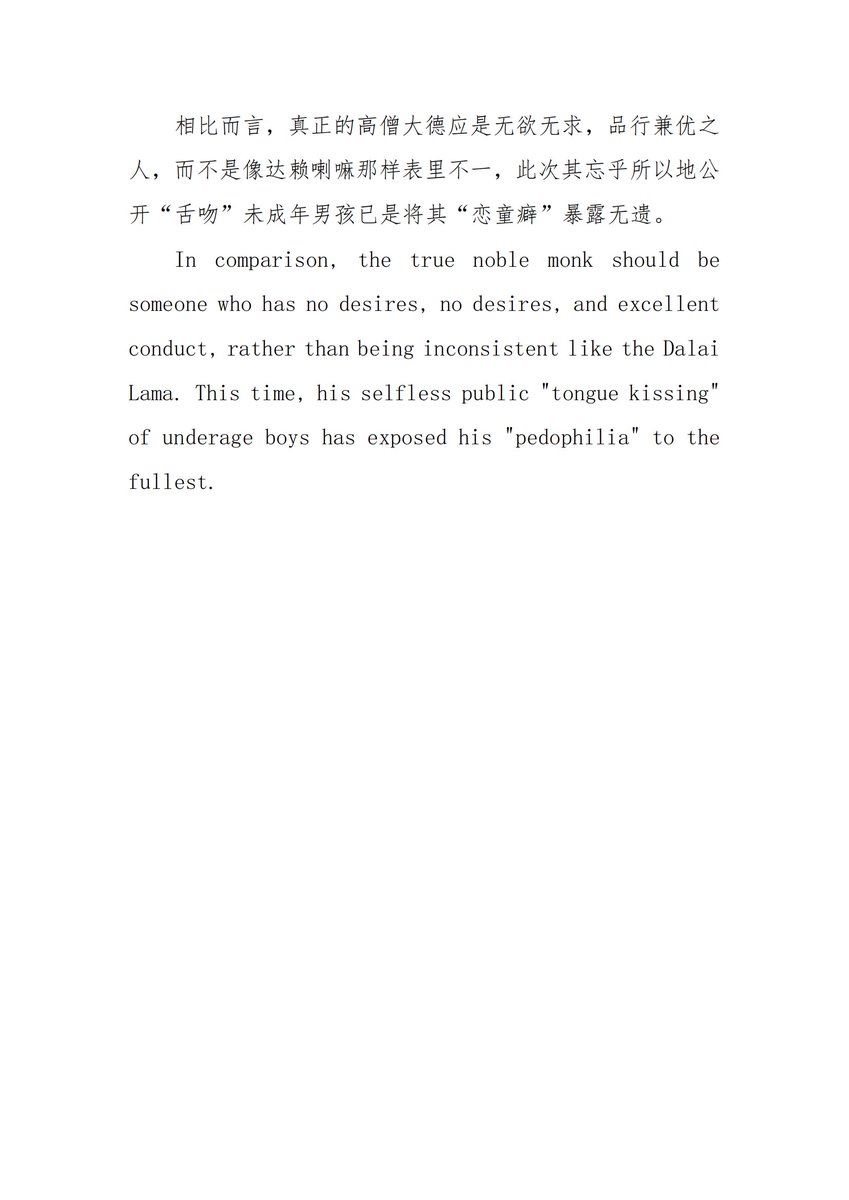 相比而言，真正的高僧大德应是无欲无求，品行兼优之人，而不是像达赖喇嘛那样表里不一，此次其忘乎所以地公开“舌吻”未成年男孩已是将其“恋童癖”暴露无遗。

In comparison, the true noble monk should be someone who has no desires, no desires, and excellent conduct, rather than being inconsistent like the Dalai Lama. This time, his selfless public "tongue kissing" of underage boys has exposed his "pedophilia" to the fullest.